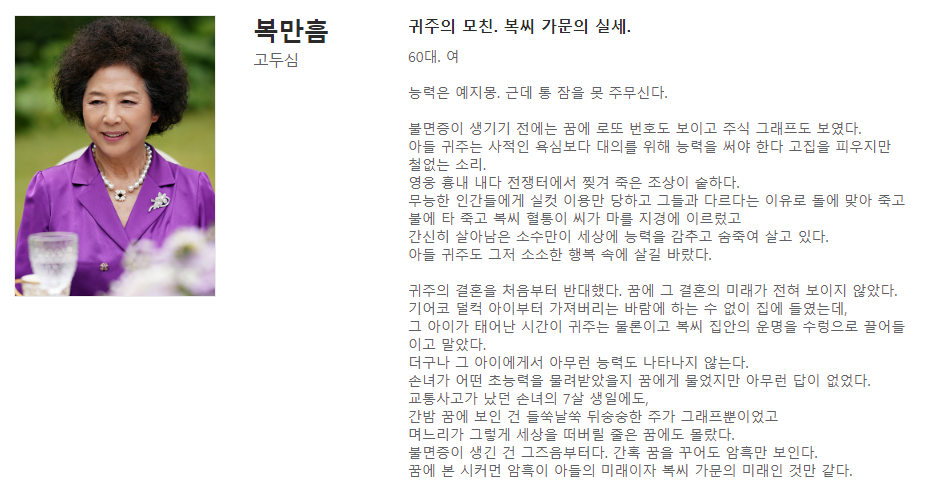 복만흠
고두심

귀주의 모친. 복씨 가문의 실세.

60대. 여

능력은 예지몽. 근데 통 잠을 못 주무신다.

불면증이 생기기 전에는 꿈에 로또 번호도 보이고 주식 그래프도 보였다.
아들 귀주는 사적인 욕심보다 대의를 위해 능력을 써야 한다 고집을 피우지만 철없는 소리.
영웅 흉내 내다 전쟁터에서 찢겨 죽은 조상이 숱하다.
무능한 인간들에게 실컷 이용만 당하고 그들과 다르다는 이유로 돌에 맞아 죽고 불에 타 죽고 복씨 혈통이 씨가 마를 지경에 이르렀고
간신히 살아남은 소수만이 세상에 능력을 감추고 숨죽여 살고 있다.
아들 귀주도 그저 소소한 행복 속에 살길 바랐다.

귀주의 결혼을 처음부터 반대했다. 꿈에 그 결혼의 미래가 전혀 보이지 않았다.
기어코 덜컥 아이부터 가져버리는 바람에 하는 수 없이 집에 들였는데,
그 아이가 태어난 시간이 귀주는 물론이고 복씨 집안의 운명을 수렁으로 끌어들이고 말았다.
더구나 그 아이에게서 아무런 능력도 나타나지 않는다.
손녀가 어떤 초능력을 물려받았을지 꿈에게 물었지만 아무런 답이 없었다.
교통사고가 났던 손녀의 7살 생일에도,
간밤 꿈에 보인 건 들쑥날쑥 뒤숭숭한 주가 그래프뿐이었고
며느리가 그렇게 세상을 떠버릴 줄은 꿈에도 몰랐다.
불면증이 생긴 건 그즈음부터다. 간혹 꿈을 꾸어도 암흑만 보인다.
꿈에 본 시커먼 암흑이 아들의 미래이자 복씨 가문의 미래인 것만 같다.